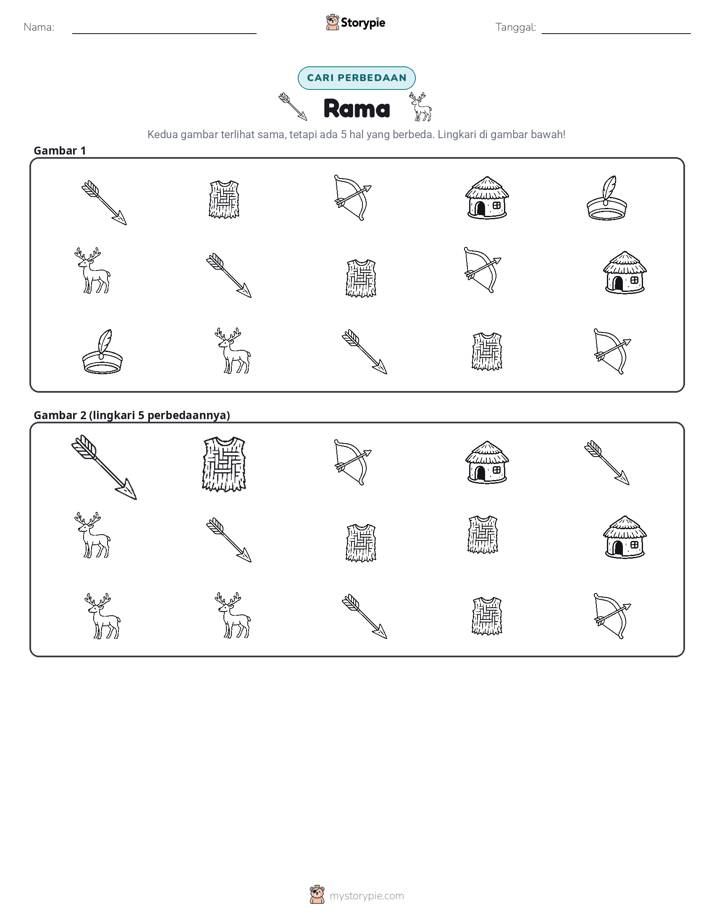 Nama: ____ Storypie Tanggal: ____

CARI PERBEDAAN

Rama

Kedua gambar terlihat sama, tetapi ada 5 hal yang berbeda. Lingkari di gambar bawah!

Gambar 1

Gambar 2 (lingkari 5 perbedaannya)

mystorypie.com